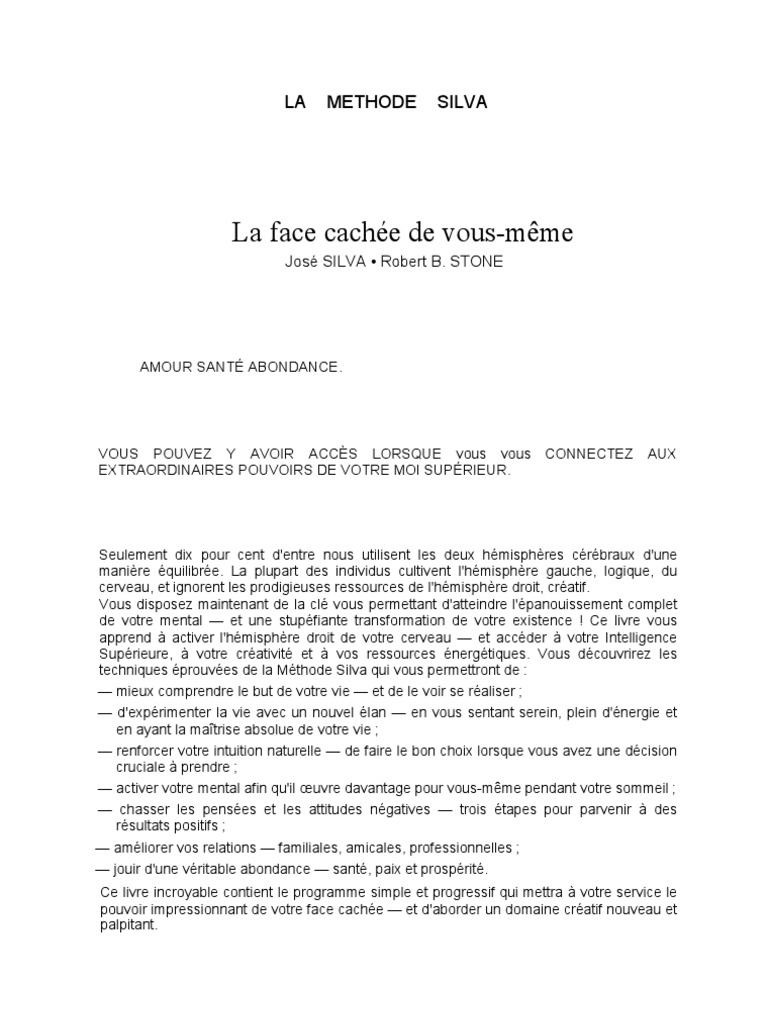 LA METHODE SILVA

La face cachée de vous-même

José SILVA • Robert B. STONE

AMOUR SANTÉ ABONDANCE.

VOUS POUVEZ Y AVOIR ACCÈS LORSQUE vous vous CONNECTEZ AUX EXTRAORDINAIRES POUVOIRS DE VOTRE MOI SUPÉRIEUR.

Seulement dix pour cent d'entre nous utilisent les deux hémisphères cérébraux d'une manière équilibrée. La plupart des individus cultivent l'hémisphère gauche, logique, du cerveau, et ignorent les prodigieuses ressources de l'hémisphère droit, créatif.
Vous disposez maintenant de la clé vous permettant d'atteindre l'épanouissement complet de votre mental — et une stupéfiante transformation de votre existence ! Ce livre vous apprend à activer l'hémisphère droit de votre cerveau — et accéder à votre Intelligence Supérieure, à votre créativité et à vos ressources énergétiques. Vous découvrirez les techniques éprouvées de la Méthode Silva qui vous permettront de :

— mieux comprendre le but de votre vie — et de le voir se réaliser ;

— d'expérimenter la vie avec un nouvel élan — en vous sentant serein, plein d'énergie et en ayant la maîtrise absolue de votre vie ;

— renforcer votre intuition naturelle — de faire le bon choix lorsque vous avez une décision cruciale à prendre ;

— activer votre mental afin qu'il œuvre davantage pour vous-même pendant votre sommeil ;

— chasser les pensées et les attitudes négatives — trois étapes pour parvenir à des résultats positifs ;

— améliorer vos relations — familiales, amicales, professionnelles ;

— jouir d'une véritable abondance — santé, paix et prospérité.

Ce livre incroyable contient le programme simple et progressif qui mettra à votre service le pouvoir impressionnant de votre face cachée — et d'aborder un domaine créatif nouveau et palpitant.